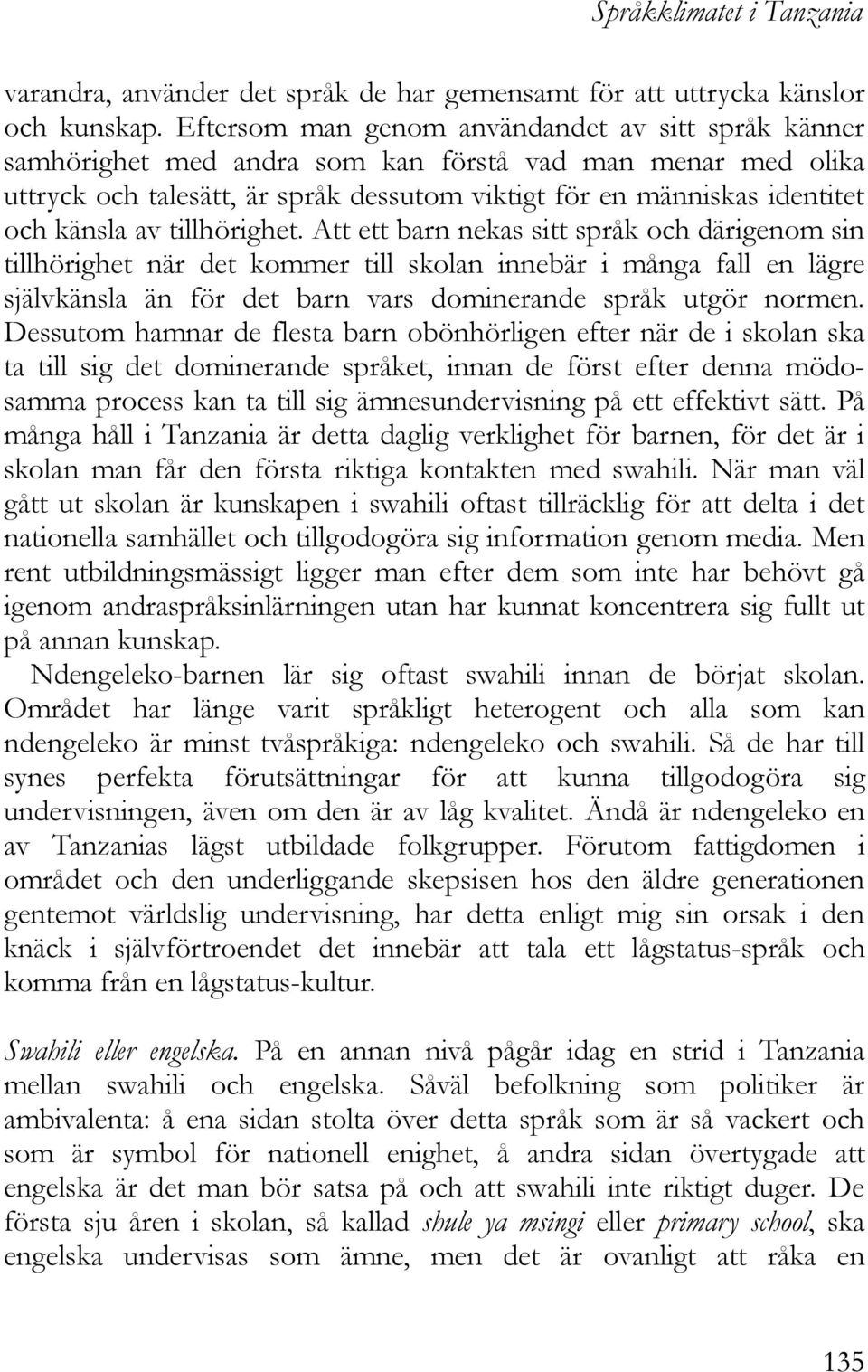 Språkklimatet i Tanzania

varandra, använder det språk de har gemensamt för att uttrycka känslor och kunskap. Eftersom man genom användandet av sitt språk känner samhörighet med andra som kan förstå vad man menar med olika uttryck och talesätt, är språk dessutom viktigt för en människas identitet och känsla av tillhörighet. Att ett barn nekas sitt språk och därigenom sin tillhörighet när det kommer till skolan innebär i många fall en lägre självkänsla än för det barn vars dominerande språk utgör normen. Dessutom hamnar de flesta barn obönhörligen efter när de i skolan ska ta till sig det dominerande språket, innan de först efter denna mödosamma process kan ta till sig ämnesundervisning på ett effektivt sätt. På många håll i Tanzania är detta daglig verklighet för barnen, för det är i skolan man får den första riktiga kontakten med swahili. När man väl gått ut skolan är kunskapen i swahili oftast tillräcklig för att delta i det nationella samhället och tillgodogöra sig information genom media. Men rent utbildningsmässigt ligger man efter dem som inte har behövt gå igenom andraspråksinlärningen utan har kunnat koncentrera sig fullt ut på annan kunskap.

Ndengeleko-barnen lär sig oftast swahili innan de börjat skolan. Området har länge varit språkligt heterogent och alla som kan ndengeleko är minst tvåspråkiga: ndengeleko och swahili. Så de har till synes perfekta förutsättningar för att kunna tillgodogöra sig undervisningen, även om den är av låg kvalitet. Ändå är ndengeleko en av Tanzanias lägst utbildade folkgrupper. Förutom fattigdomen i området och den underliggande skepsisen hos den äldre generationen gentemot världslig undervisning, har detta enligt mig sin orsak i den knäck i självförtroendet det innebär att tala ett lågstatus-språk och komma från en lågstatus-kultur.

Swahili eller engelska. På en annan nivå pågår idag en strid i Tanzania mellan swahili och engelska. Såväl befolkning som politiker är ambivalenta: å ena sidan stolta över detta språk som är så vackert och som är symbol för nationell enighet, å andra sidan övertygade att engelska är det man bör satsa på och att swahili inte riktigt duger. De första sju åren i skolan, så kallad shule ya msingi eller primary school, ska engelska undervisas som ämne, men det är ovanligt att råka en

135